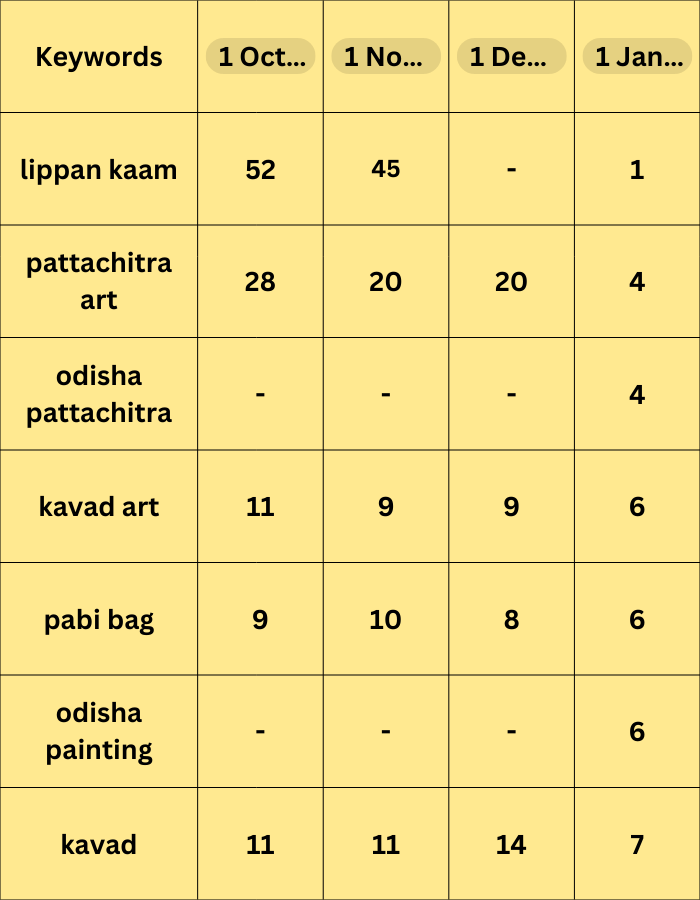 | Keywords | 1 Oct... | 1 No... | 1 De... | 1 Jan... |
|---|---|---|---|---|
| lippan kaam | 52 | 45 | - | 1 |
| pattachitra art | 28 | 20 | 20 | 4 |
| odisha pattachitra | - | - | - | 4 |
| kavad art | 11 | 9 | 9 | 6 |
| pabi bag | 9 | 10 | 8 | 6 |
| odisha painting | - | - | - | 6 |
| kavad | 11 | 11 | 14 | 7 |